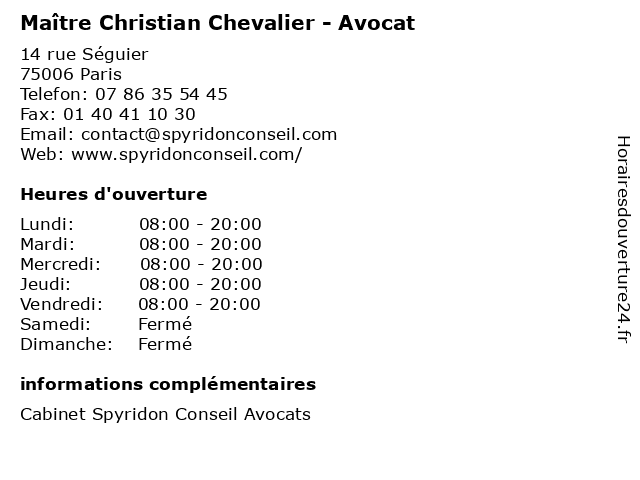 Maître Christian Chevalier - Avocat

14 rue Séguier
75006 Paris
Telefon: 07 86 35 54 45
Fax: 01 40 41 10 30
Email: contact@spyridonconseil.com
Web: www.spyridonconseil.com/

Heures d'ouverture

Lundi: 08:00 - 20:00
Mardi: 08:00 - 20:00
Mercredi: 08:00 - 20:00
Jeudi: 08:00 - 20:00
Vendredi: 08:00 - 20:00
Samedi: Fermé
Dimanche: Fermé

informations complémentaires

Cabinet Spyridon Conseil Avocats

Horairesdouverture24.fr